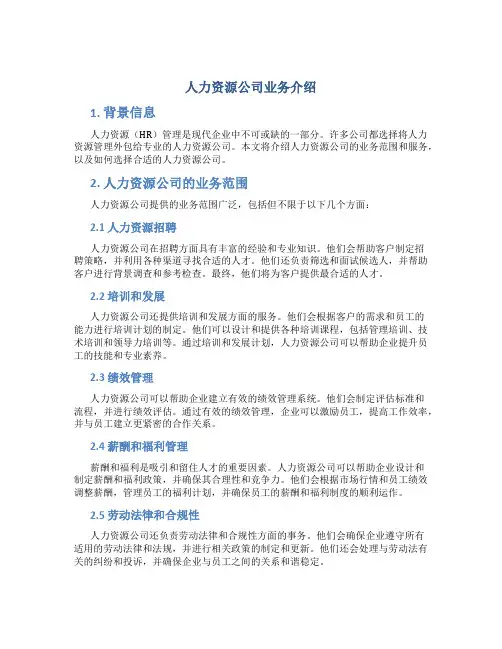 人力资源公司业务介绍

1. 背景信息

人力资源（HR）管理是现代企业中不可或缺的一部分。许多公司都选择将人力资源管理外包给专业的人力资源公司。本文将介绍人力资源公司的业务范围和服务，以及如何选择合适的人力资源公司。

2. 人力资源公司的业务范围

人力资源公司提供的业务范围广泛，包括但不限于以下几个方面：

2.1 人力资源招聘

人力资源公司在招聘方面具有丰富的经验和专业知识。他们会帮助客户制定招聘策略，并利用各种渠道寻找合适的人才。他们还负责筛选和面试候选人，并帮助客户进行背景调查和参考检查。最终，他们将为客户提供最合适的人才。

2.2 培训和发展

人力资源公司还提供培训和发展方面的服务。他们会根据客户的需求和员工的能力进行培训计划的制定。他们可以设计和提供各种培训课程，包括管理培训、技术培训和领导力培训等。通过培训和发展计划，人力资源公司可以帮助企业提升员工的技能和专业素养。

2.3 绩效管理

人力资源公司可以帮助企业建立有效的绩效管理系统。他们会制定评估标准和流程，并进行绩效评估。通过有效的绩效管理，企业可以激励员工，提高工作效率，并与员工建立更紧密的合作关系。

2.4 薪酬和福利管理

薪酬和福利是吸引和留住人才的重要因素。人力资源公司可以帮助企业设计和制定薪酬和福利政策，并确保其合理性和竞争力。他们会根据市场行情和员工绩效调整薪酬，管理员工的福利计划，并确保员工的薪酬和福利制度的顺利运作。

2.5 劳动法律和合规性

人力资源公司还负责劳动法律和合规性方面的事务。他们会确保企业遵守所有适用的劳动法律和法规，并进行相关政策的制定和更新。他们还会处理与劳动法有关的纠纷和投诉，并确保企业与员工之间的关系和谐稳定。